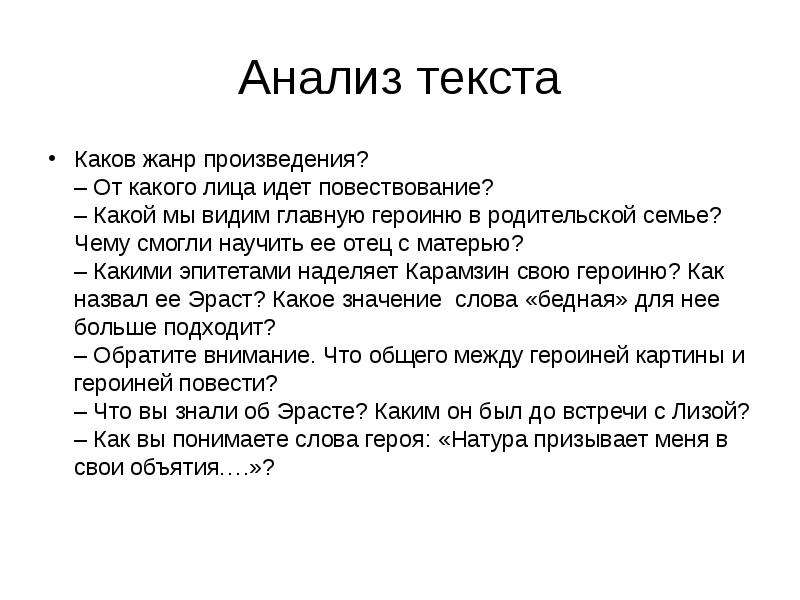 Анализ текста

• Каков жанр произведения?
– От какого лица идет повествование?
– Какой мы видим главную героиню в родительской семье? Чему смогли научить ее отец с матерью?
– Какими эпитетами наделяет Карамзин свою героиню? Как назвал ее Эраст? Какое значение слова «бедная» для нее больше подходит?
– Обратите внимание. Что общего между героиней картины и героиней повести?
– Что вы знали об Эрасте? Каким он был до встречи с Лизой?
– Как вы понимаете слова героя: «Натура призывает меня в свои объятия….»?